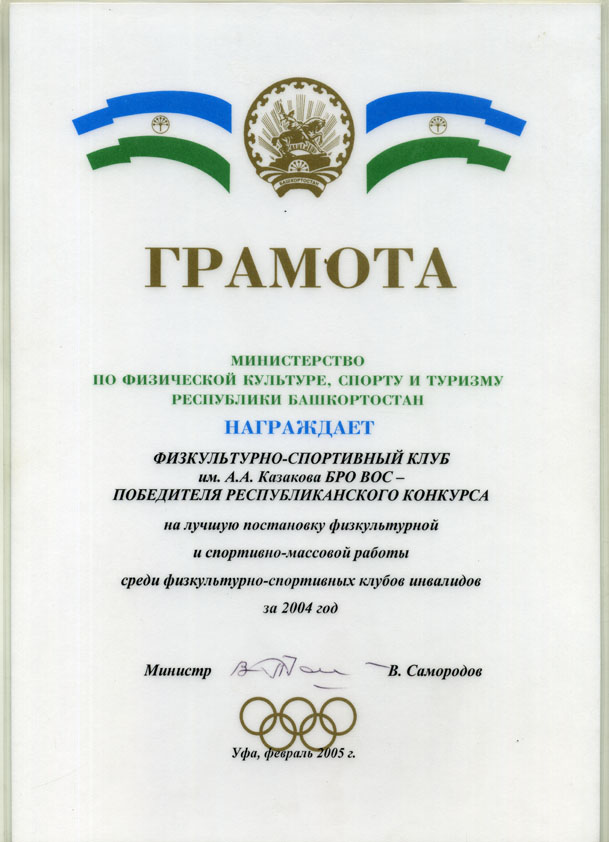 ГРАМОТА

МИНИСТЕРСТВО
ПО ФИЗИЧЕСКОЙ КУЛЬТУРЕ, СПОРТУ И ТУРИЗМУ
РЕСПУБЛИКИ БАШКОРТОСТАН

НАГРАЖДАЕТ

ФИЗКУЛЬТУРНО-СПОРТИВНЫЙ КЛУБ
им. А.А. Казакова БРО ВОС –
ПОБЕДИТЕЛЯ РЕСПУБЛИКАНСКОГО КОНКУРСА
на лучшую постановку физкультурной
и спортивно-массовой работы
среди физкультурно-спортивных клубов инвалидов
за 2004 год

Министр В. Самородов

Уфа, февраль 2005 г.